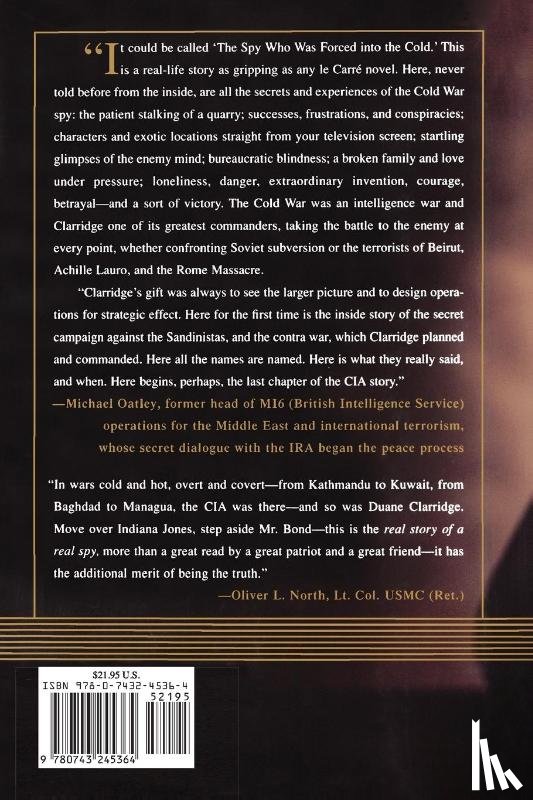 "It could be called 'The Spy Who Was Forced into the Cold.' This is a real-life story as gripping as any le Carré novel. Here, never told before from the inside, are all the secrets and experiences of the Cold War spy: the patient stalking of a quarry; successes, frustrations, and conspiracies; characters and exotic locations straight from your television screen; startling glimpses of the enemy mind; bureaucratic blindness; a broken family and love under pressure; loneliness, danger, extraordinary invention, courage, betrayal—and a sort of victory. The Cold War was an intelligence war and Clarridge one of its greatest commanders, taking the battle to the enemy at every point, whether confronting Soviet subversion or the terrorists of Beirut, Achille Lauro, and the Rome Massacre.

"Clarridge's gift was always to see the larger picture and to design operations for strategic effect. Here for the first time is the inside story of the secret campaign against the Sandinistas, and the contra war, which Clarridge planned and commanded. Here all the names are named. Here is what they really said, and when. Here begins, perhaps, the last chapter of the CIA story."

—Michael Oatley, former head of MI6 (British Intelligence Service) operations for the Middle East and international terrorism, whose secret dialogue with the IRA began the peace process

"In wars cold and hot, overt and covert—from Kathmandu to Kuwait, from Baghdad to Managua, the CIA was there—and so was Duane Clarridge. Move over Indiana Jones, step aside Mr. Bond—this is the real story of a real spy, more than a great read by a great patriot and a great friend—it has the additional merit of being the truth."

—Oliver L. North, Lt. Col. USMC (Ret.)

$21.95 U.S.
ISBN 978-0-7432-4536-4
52195
9 780743 245364